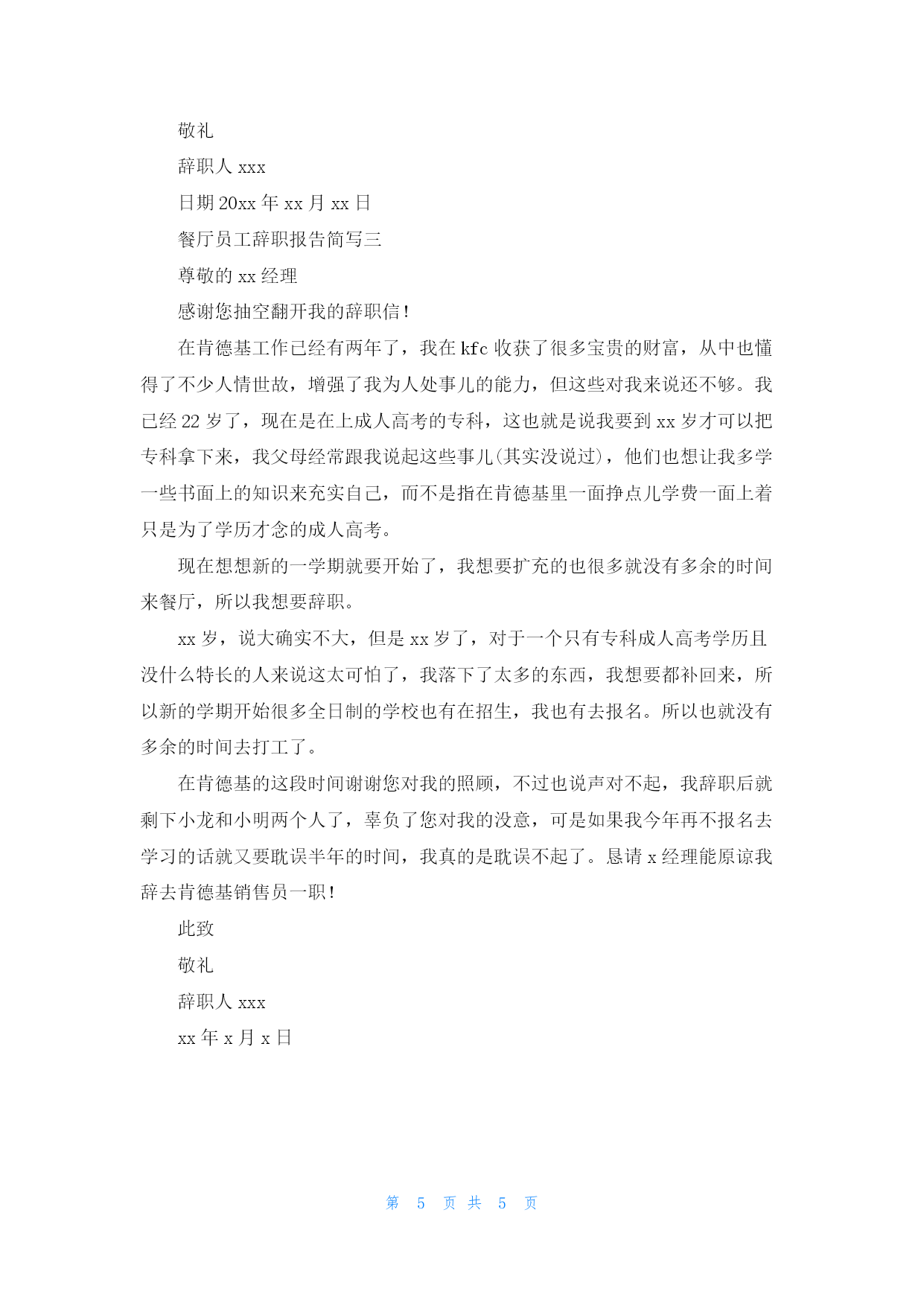 敬礼

辞职人 xxx

日期 20xx 年 xx 月 xx 日

餐厅员工辞职报告简写三

尊敬的 xx 经理

感谢您抽空翻开我的辞职信！

在肯德基工作已经有两年了，我在 kfc 收获了很多宝贵的财富，从中也懂得了不少人情世故，增强了我为人处事儿的能力，但这些对我来说还不够。我已经 22 岁了，现在是在上成人高考的专科，这也就是说我要到 xx 岁才可以把专科拿下来，我父母经常跟我说起这些事儿(其实没说过)，他们也想让我多学一些书面上的知识来充实自己，而不是指在肯德基里一面挣点儿学费一面上着只是为了学历才念的成人高考。

现在想想新的一学期就要开始了，我想要扩充的也很多就没有多余的时间来餐厅，所以我想要辞职。

xx 岁，说大确实不大，但是 xx 岁了，对于一个只有专科成人高考学历且没什么特长的人来说这太可怕了，我落下了太多的东西，我想要都补回来，所以新的学期开始很多全日制的学校也有在招生，我也有去报名。所以也就没有多余的时间去打工了。

在肯德基的这段时间谢谢您对我的照顾，不过也说声对不起，我辞职后就剩下小龙和小明两个人了，辜负了您对我的没意，可是如果我今年再不报名去学习的话就又要耽误半年的时间，我真的是耽误不起了。恳请 x 经理能原谅我辞去肯德基销售员一职！

此致

敬礼

辞职人 xxx

xx 年 x 月 x 日

第 5 页 共 5 页